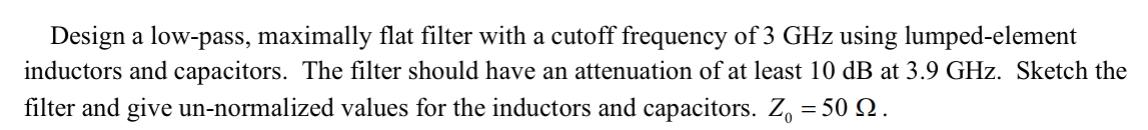 Design a low-pass, maximally flat filter with a cutoff frequency of 3 GHz using lumped-element inductors and capacitors. The filter should have an attenuation of at least 10 dB at 3.9 GHz. Sketch the filter and give un-normalized values for the inductors and capacitors. $Z_0 = 50\ \Omega$.